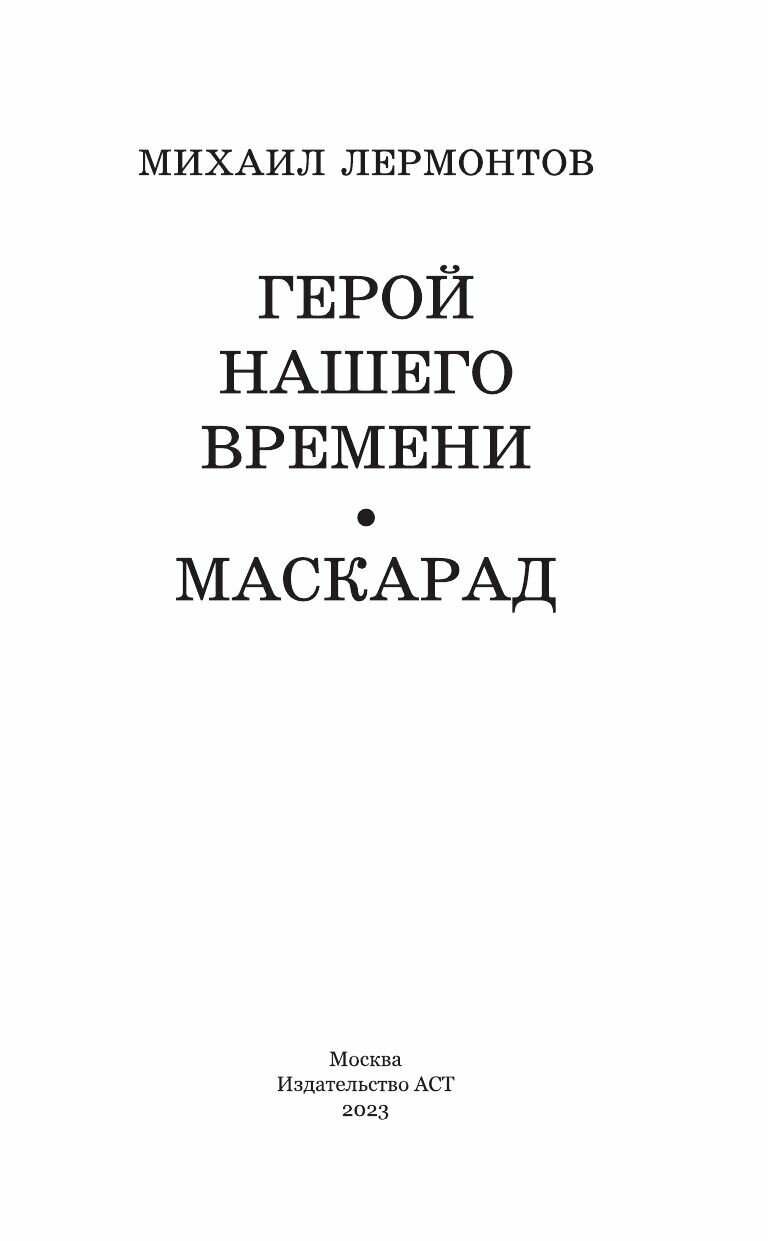 МИХАИЛ ЛЕРМОНТОВ

ГЕРОЙ НАШЕГО ВРЕМЕНИ

•

МАСКАРАД

Москва
Издательство АСТ
2023